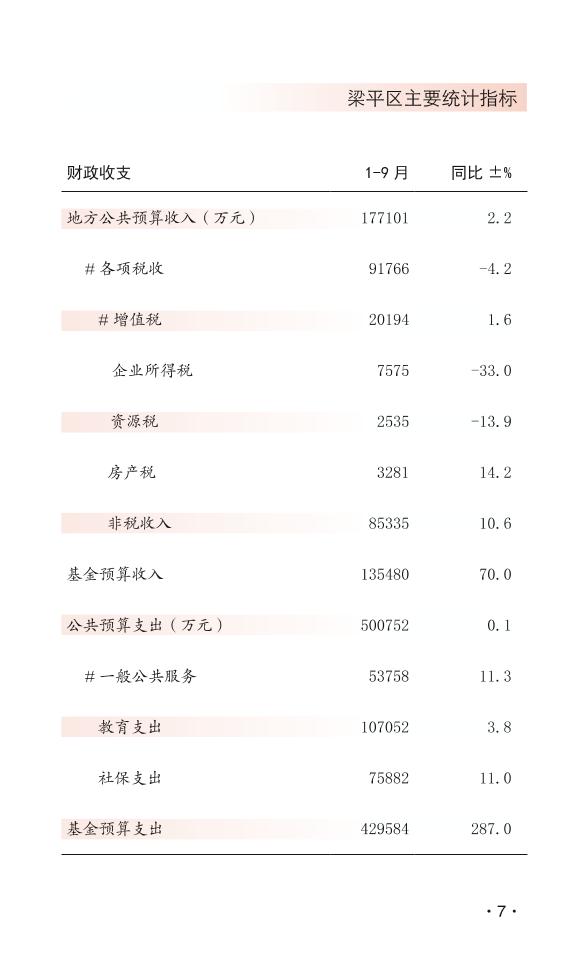 梁平区主要统计指标

| 财政收支 | 1-9 月 | 同比 ±% |
|---|---|---|
| 地方公共预算收入（万元） | 177101 | 2.2 |
| # 各项税收 | 91766 | -4.2 |
| # 增值税 | 20194 | 1.6 |
| 企业所得税 | 7575 | -33.0 |
| 资源税 | 2535 | -13.9 |
| 房产税 | 3281 | 14.2 |
| 非税收入 | 85335 | 10.6 |
| 基金预算收入 | 135480 | 70.0 |
| 公共预算支出（万元） | 500752 | 0.1 |
| # 一般公共服务 | 53758 | 11.3 |
| 教育支出 | 107052 | 3.8 |
| 社保支出 | 75882 | 11.0 |
| 基金预算支出 | 429584 | 287.0 |

· 7 ·